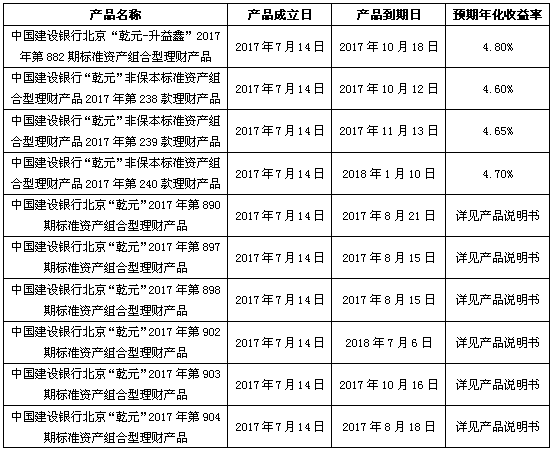 | 产品名称 | 产品成立日 | 产品到期日 | 预期年化收益率 |
|---|---|---|---|
| 中国建设银行北京“乾元-升益鑫”2017年第882期标准资产组合型理财产品 | 2017年7月14日 | 2017年10月18日 | 4.80% |
| 中国建设银行“乾元”非保本标准资产组合型理财产品2017年第238款理财产品 | 2017年7月14日 | 2017年10月12日 | 4.60% |
| 中国建设银行“乾元”非保本标准资产组合型理财产品2017年第239款理财产品 | 2017年7月14日 | 2017年11月13日 | 4.65% |
| 中国建设银行“乾元”非保本标准资产组合型理财产品2017年第240款理财产品 | 2017年7月14日 | 2018年1月10日 | 4.70% |
| 中国建设银行北京“乾元”2017年第890期标准资产组合型理财产品 | 2017年7月14日 | 2017年8月21日 | 详见产品说明书 |
| 中国建设银行北京“乾元”2017年第897期标准资产组合型理财产品 | 2017年7月14日 | 2017年8月15日 | 详见产品说明书 |
| 中国建设银行北京“乾元”2017年第898期标准资产组合型理财产品 | 2017年7月14日 | 2017年8月15日 | 详见产品说明书 |
| 中国建设银行北京“乾元”2017年第902期标准资产组合型理财产品 | 2017年7月14日 | 2018年7月6日 | 详见产品说明书 |
| 中国建设银行北京“乾元”2017年第903期标准资产组合型理财产品 | 2017年7月14日 | 2017年10月16日 | 详见产品说明书 |
| 中国建设银行北京“乾元”2017年第904期标准资产组合型理财产品 | 2017年7月14日 | 2017年8月18日 | 详见产品说明书 |